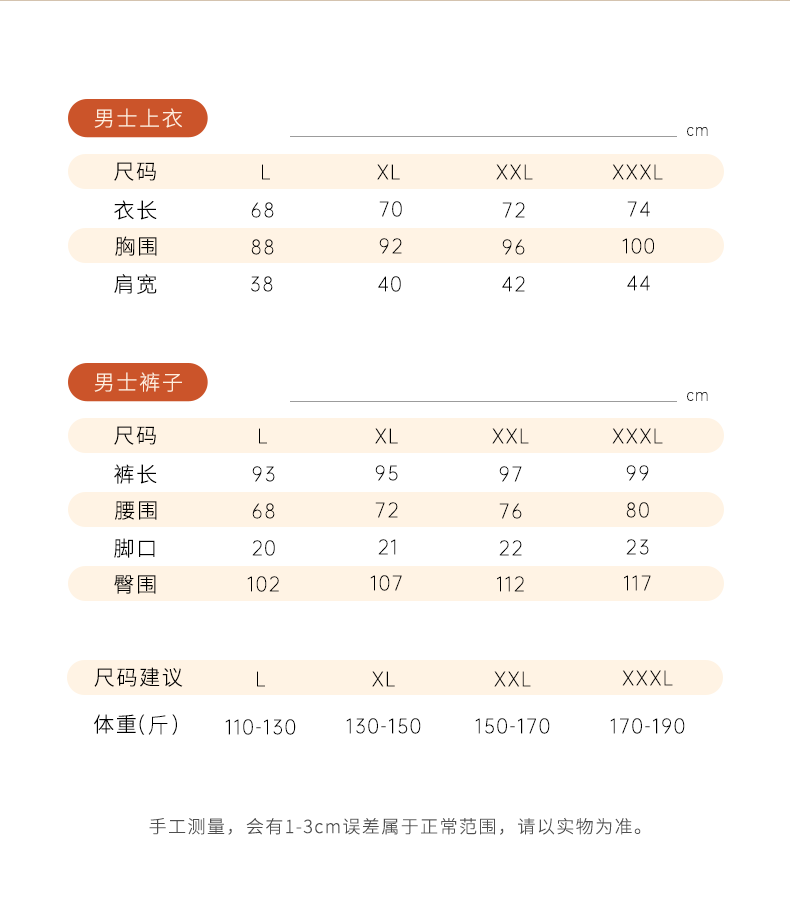 男士上衣

cm

| 尺码 | L | XL | XXL | XXXL |
|---|---|---|---|---|
| 衣长 | 68 | 70 | 72 | 74 |
| 胸围 | 88 | 92 | 96 | 100 |
| 肩宽 | 38 | 40 | 42 | 44 |

男士裤子

cm

| 尺码 | L | XL | XXL | XXXL |
|---|---|---|---|---|
| 裤长 | 93 | 95 | 97 | 99 |
| 腰围 | 68 | 72 | 76 | 80 |
| 脚口 | 20 | 21 | 22 | 23 |
| 臀围 | 102 | 107 | 112 | 117 |

| 尺码建议 | L | XL | XXL | XXXL |
|---|---|---|---|---|
| 体重(斤) | 110-130 | 130-150 | 150-170 | 170-190 |

手工测量，会有1-3cm误差属于正常范围，请以实物为准。